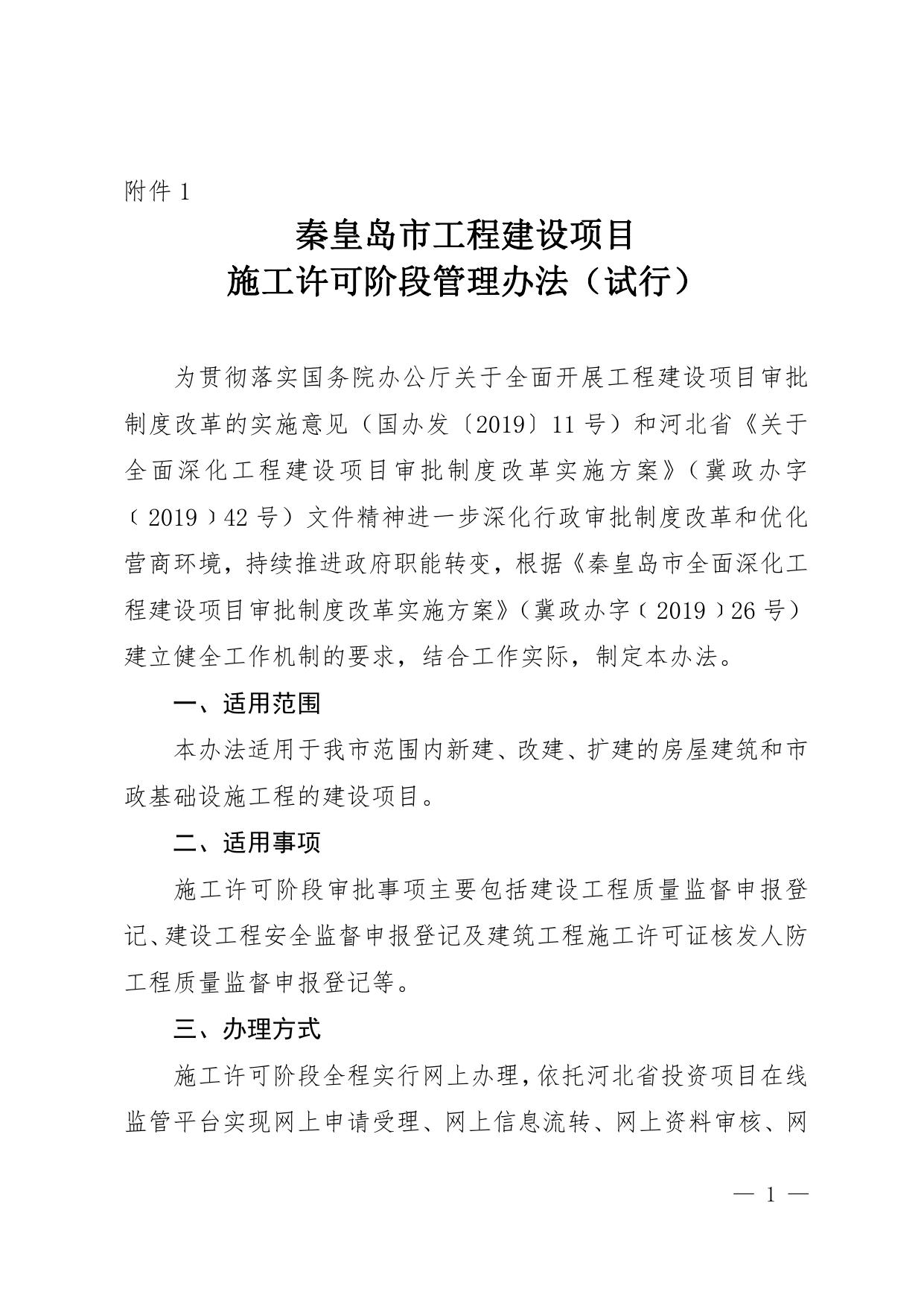 附件 1

秦皇岛市工程建设项目
施工许可阶段管理办法（试行）

为贯彻落实国务院办公厅关于全面开展工程建设项目审批制度改革的实施意见（国办发〔2019〕11 号）和河北省《关于全面深化工程建设项目审批制度改革实施方案》（冀政办字〔2019〕42 号）文件精神进一步深化行政审批制度改革和优化营商环境，持续推进政府职能转变，根据《秦皇岛市全面深化工程建设项目审批制度改革实施方案》（冀政办字〔2019〕26 号）建立健全工作机制的要求，结合工作实际，制定本办法。

一、适用范围

本办法适用于我市范围内新建、改建、扩建的房屋建筑和市政基础设施工程的建设项目。

二、适用事项

施工许可阶段审批事项主要包括建设工程质量监督申报登记、建设工程安全监督申报登记及建筑工程施工许可证核发人防工程质量监督申报登记等。

三、办理方式

施工许可阶段全程实行网上办理，依托河北省投资项目在线监管平台实现网上申请受理、网上信息流转、网上资料审核、网

— 1 —